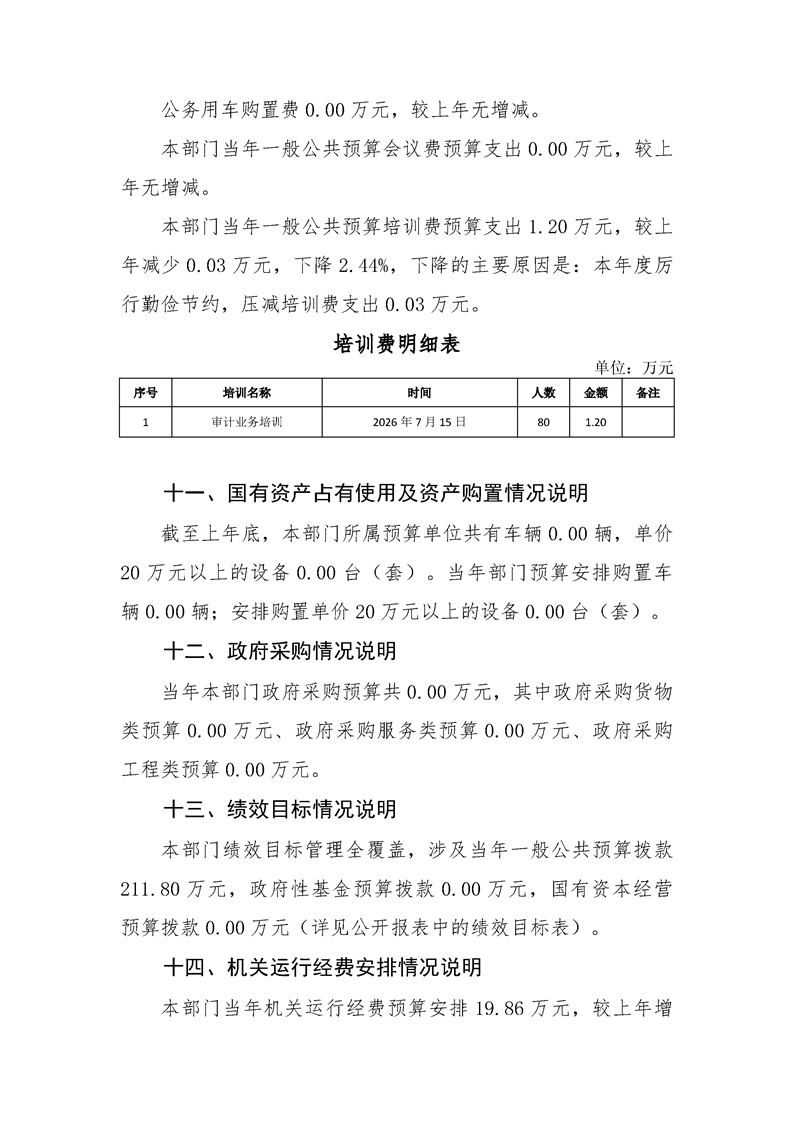 公务用车购置费 0.00 万元，较上年无增减。

本部门当年一般公共预算会议费预算支出 0.00 万元，较上年无增减。

本部门当年一般公共预算培训费预算支出 1.20 万元，较上年减少 0.03 万元，下降 2.44%，下降的主要原因是：本年度厉行勤俭节约，压减培训费支出 0.03 万元。

培训费明细表

单位：万元

| 序号 | 培训名称 | 时间 | 人数 | 金额 | 备注 |
|---|---|---|---|---|---|
| 1 | 审计业务培训 | 2026 年 7 月 15 日 | 80 | 1.20 | |

十一、国有资产占有使用及资产购置情况说明

截至上年底，本部门所属预算单位共有车辆 0.00 辆，单价 20 万元以上的设备 0.00 台（套）。当年部门预算安排购置车辆 0.00 辆；安排购置单价 20 万元以上的设备 0.00 台（套）。

十二、政府采购情况说明

当年本部门政府采购预算共 0.00 万元，其中政府采购货物类预算 0.00 万元、政府采购服务类预算 0.00 万元、政府采购工程类预算 0.00 万元。

十三、绩效目标情况说明

本部门绩效目标管理全覆盖，涉及当年一般公共预算拨款 211.80 万元，政府性基金预算拨款 0.00 万元，国有资本经营预算拨款 0.00 万元（详见公开报表中的绩效目标表）。

十四、机关运行经费安排情况说明

本部门当年机关运行经费预算安排 19.86 万元，较上年增